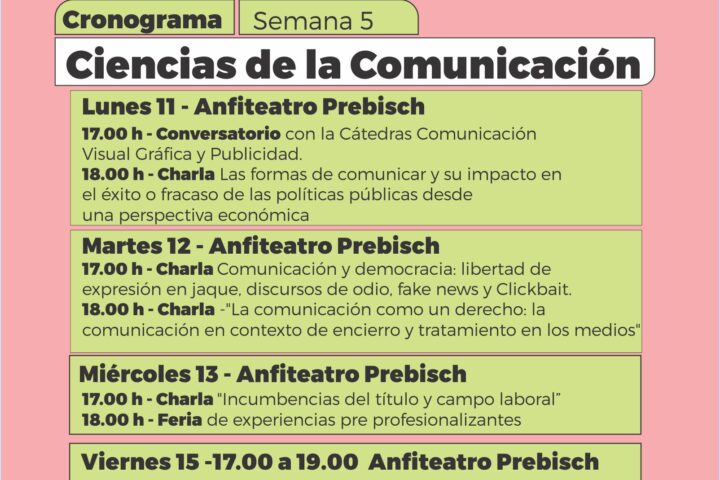 Cronograma

Semana 5

Ciencias de la Comunicación

Lunes 11 - Anfiteatro Prebisch

17.00 h - Conversatorio con la Cátedras Comunicación Visual Gráfica y Publicidad.

18.00 h - Charla Las formas de comunicar y su impacto en el éxito o fracaso de las políticas públicas desde una perspectiva económica

Martes 12 - Anfiteatro Prebisch

17.00 h - Charla Comunicación y democracia: libertad de expresión en jaque, discursos de odio, fake news y Clickbait.

18.00 h - Charla -"La comunicación como un derecho: la comunicación en contexto de encierro y tratamiento en los medios"

Miércoles 13 - Anfiteatro Prebisch

17.00 h - Charla "Incumbencias del título y campo laboral"

18.00 h - Feria de experiencias pre profesionalizantes

Viernes 15 -17.00 a 19.00 Anfiteatro Prebisch